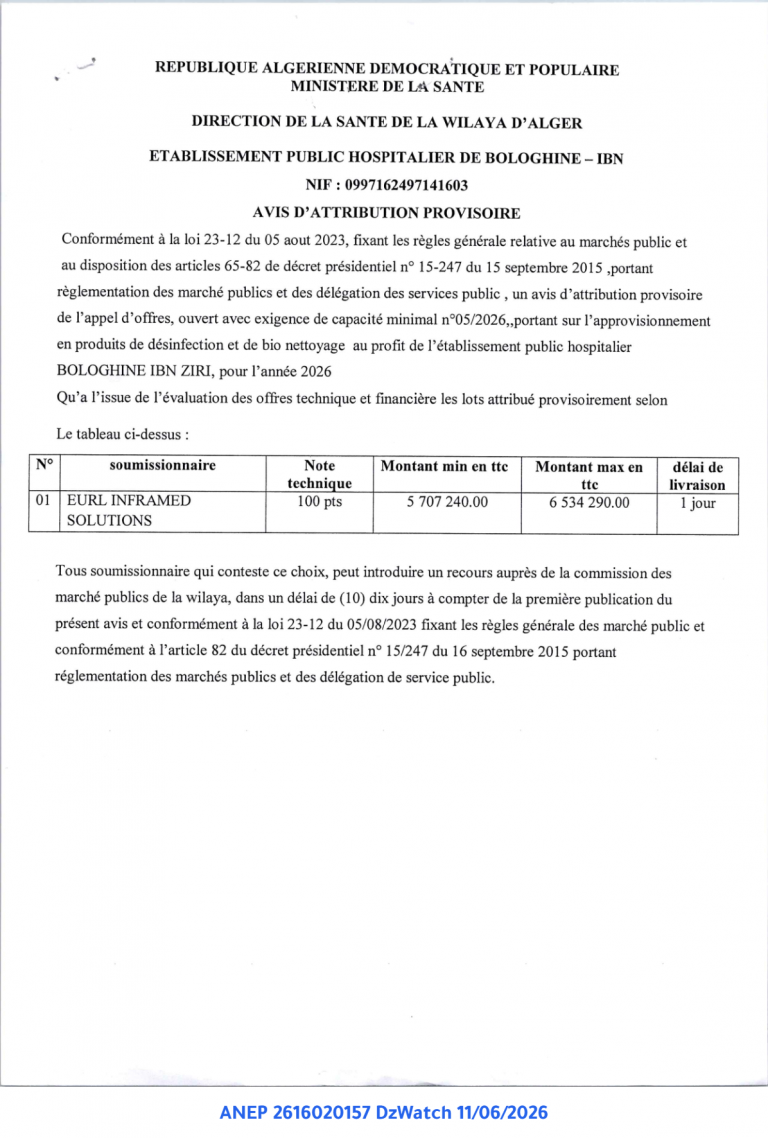 REPUBLIQUE ALGERIENNE DEMOCRATIQUE ET POPULAIRE
MINISTERE DE LA SANTE

DIRECTION DE LA SANTE DE LA WILAYA D'ALGER

ETABLISSEMENT PUBLIC HOSPITALIER DE BOLOGHINE – IBN

NIF : 0997162497141603

AVIS D'ATTRIBUTION PROVISOIRE

Conformément à la loi 23-12 du 05 aout 2023, fixant les règles générale relative au marchés public et au disposition des articles 65-82 de décret présidentiel n° 15-247 du 15 septembre 2015 ,portant règlementation des marché publics et des délégation des services public , un avis d'attribution provisoire de l'appel d'offres, ouvert avec exigence de capacité minimal n°05/2026,,portant sur l'approvisionnement en produits de désinfection et de bio nettoyage au profit de l'établissement public hospitalier BOLOGHINE IBN ZIRI, pour l'année 2026

Qu'a l'issue de l'évaluation des offres technique et financière les lots attribué provisoirement selon

Le tableau ci-dessus :

| N° | soumissionnaire | Note technique | Montant min en ttc | Montant max en ttc | délai de livraison |
|---|---|---|---|---|---|
| 01 | EURL INFRAMED SOLUTIONS | 100 pts | 5 707 240.00 | 6 534 290.00 | 1 jour |

Tous soumissionnaire qui conteste ce choix, peut introduire un recours auprès de la commission des marché publics de la wilaya, dans un délai de (10) dix jours à compter de la première publication du présent avis et conformément à la loi 23-12 du 05/08/2023 fixant les règles générale des marché public et conformément à l'article 82 du décret présidentiel n° 15/247 du 16 septembre 2015 portant réglementation des marchés publics et des délégation de service public.

ANEP 2616020157 DzWatch 11/06/2026